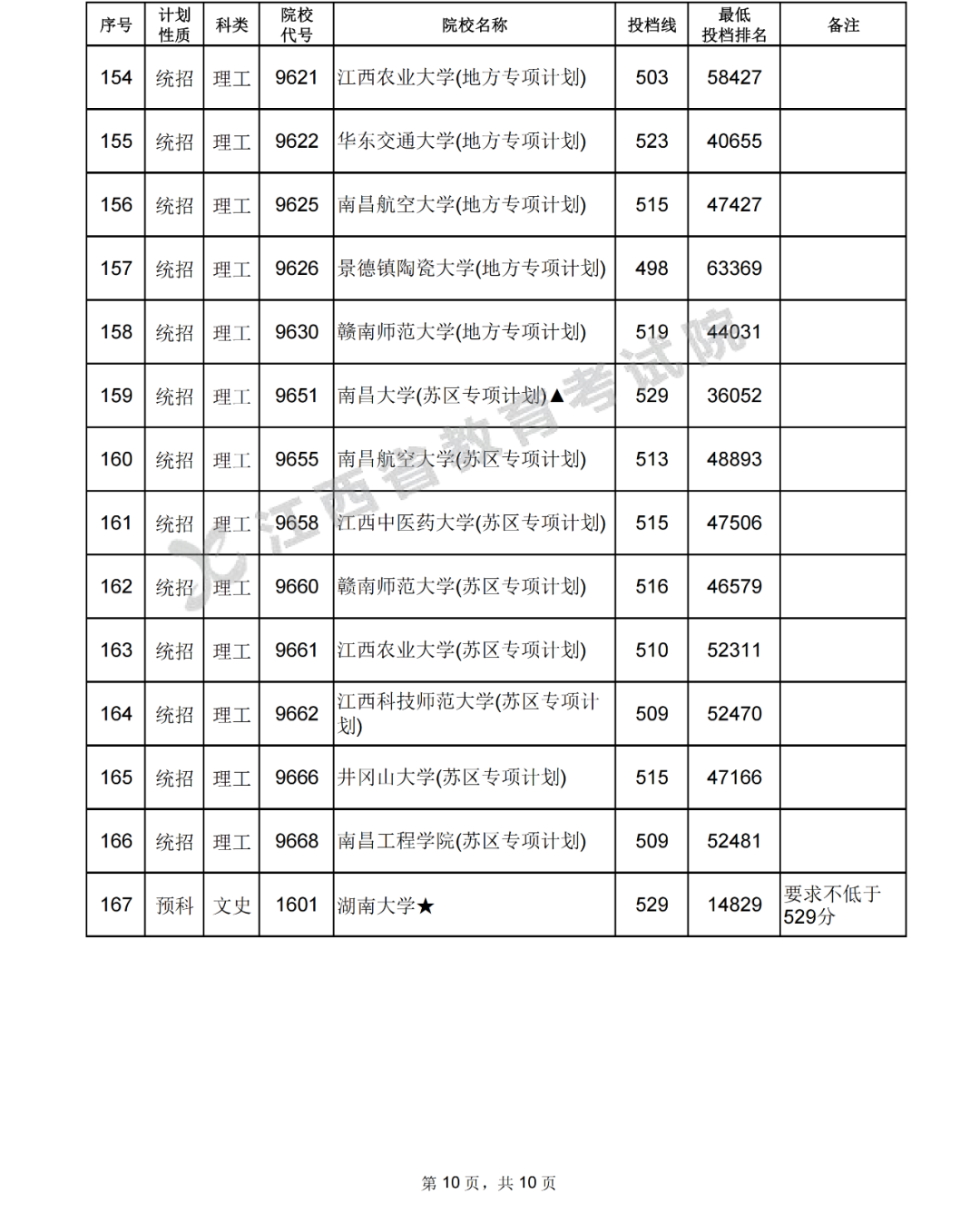 | 序号 | 计划性质 | 科类 | 院校代号 | 院校名称 | 投档线 | 最低投档排名 | 备注 |
|---|---|---|---|---|---|---|---|
| 154 | 统招 | 理工 | 9621 | 江西农业大学(地方专项计划) | 503 | 58427 | |
| 155 | 统招 | 理工 | 9622 | 华东交通大学(地方专项计划) | 523 | 40655 | |
| 156 | 统招 | 理工 | 9625 | 南昌航空大学(地方专项计划) | 515 | 47427 | |
| 157 | 统招 | 理工 | 9626 | 景德镇陶瓷大学(地方专项计划) | 498 | 63369 | |
| 158 | 统招 | 理工 | 9630 | 赣南师范大学(地方专项计划) | 519 | 44031 | |
| 159 | 统招 | 理工 | 9651 | 南昌大学(苏区专项计划)▲ | 529 | 36052 | |
| 160 | 统招 | 理工 | 9655 | 南昌航空大学(苏区专项计划) | 513 | 48893 | |
| 161 | 统招 | 理工 | 9658 | 江西中医药大学(苏区专项计划) | 515 | 47506 | |
| 162 | 统招 | 理工 | 9660 | 赣南师范大学(苏区专项计划) | 516 | 46579 | |
| 163 | 统招 | 理工 | 9661 | 江西农业大学(苏区专项计划) | 510 | 52311 | |
| 164 | 统招 | 理工 | 9662 | 江西科技师范大学(苏区专项计划) | 509 | 52470 | |
| 165 | 统招 | 理工 | 9666 | 井冈山大学(苏区专项计划) | 515 | 47166 | |
| 166 | 统招 | 理工 | 9668 | 南昌工程学院(苏区专项计划) | 509 | 52481 | |
| 167 | 预科 | 文史 | 1601 | 湖南大学★ | 529 | 14829 | 要求不低于529分 |

第10页，共10页

江西省教育考试院